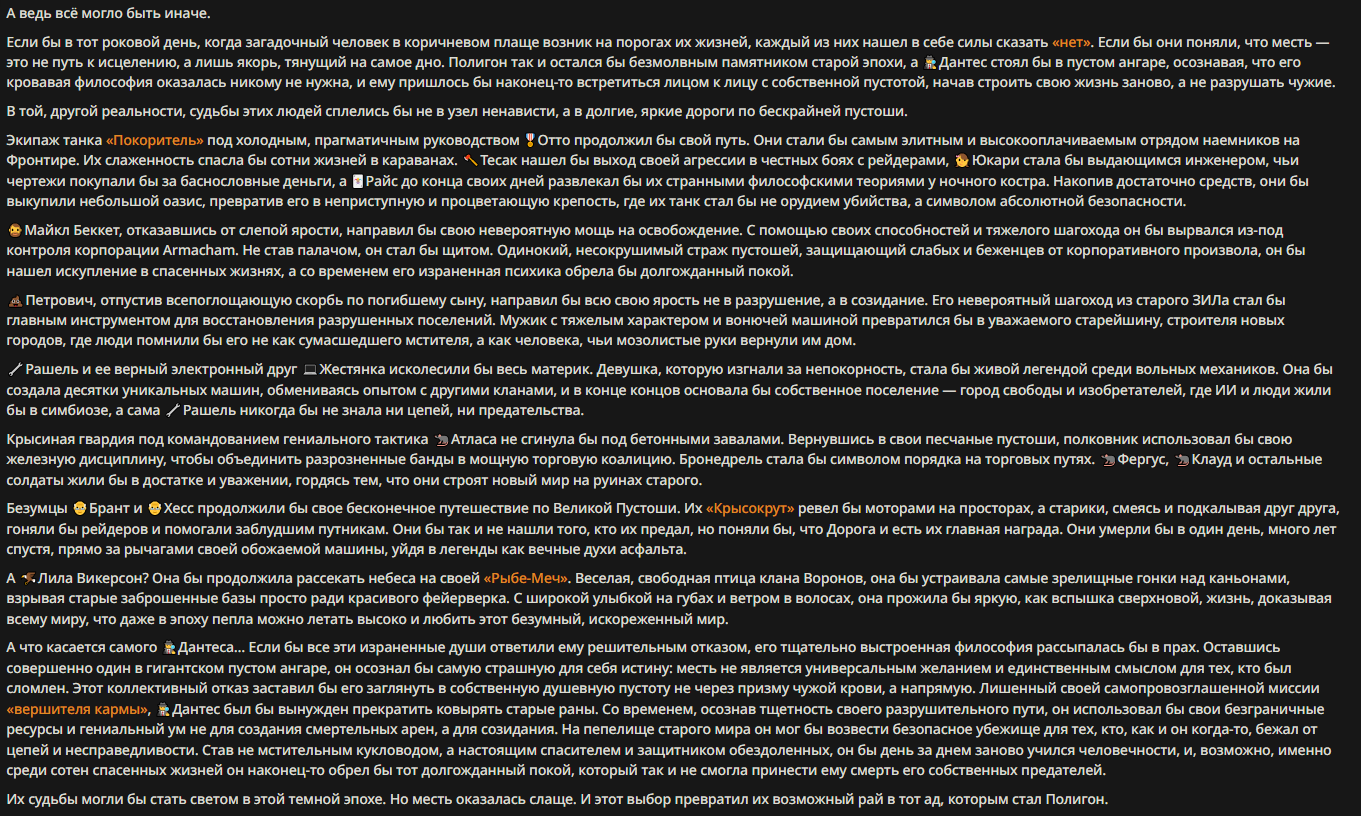 А ведь всё могло быть иначе.

Если бы в тот роковой день, когда загадочный человек в коричневом плаще возник на порогах их жизней, каждый из них нашел в себе силы сказать «нет». Если бы они поняли, что месть — это не путь к исцелению, а лишь якорь, тянущий на самое дно. Полигон так и остался бы безмолвным памятником старой эпохи, а Дантес стоял бы в пустом ангаре, осознавая, что его кровавая философия оказалась никому не нужна, и ему пришлось бы наконец-то встретиться лицом к лицу с собственной пустотой, начав строить свою жизнь заново, а не разрушать чужие.

В той, другой реальности, судьбы этих людей сплелись бы не в узел ненависти, а в долгие, яркие дороги по бескрайней пустоши.

Экипаж танка «Покоритель» под холодным, прагматичным руководством Отто продолжил бы свой путь. Они стали бы самым элитным и высокооплачиваемым отрядом наемников на Фронтире. Их слаженность спасла бы сотни жизней в караванах. Тесак нашел бы выход своей агрессии в честных боях с рейдерами, Юкари стала бы выдающимся инженером, чьи чертежи покупали бы за баснословные деньги, а Райс до конца своих дней развлекал бы их странными философскими теориями у ночного костра. Накопив достаточно средств, они бы выкупили небольшой оазис, превратив его в неприступную и процветающую крепость, где их танк стал бы не орудием убийства, а символом абсолютной безопасности.

Майкл Беккет, отказавшись от слепой ярости, направил бы свою невероятную мощь на освобождение. С помощью своих способностей и тяжелого шагохода он бы вырвался из-под контроля корпорации Armacham. Не став палачом, он стал бы щитом. Одинокий, несокрушимый страж пустошей, защищающий слабых и беженцев от корпоративного произвола, он бы нашел искупление в спасенных жизнях, а со временем его израненная психика обрела бы долгожданный покой.

Петрович, отпустив всепоглощающую скорбь по погибшему сыну, направил бы всю свою ярость не в разрушение, а в созидание. Его невероятный шагоход из старого ЗИЛа стал бы главным инструментом для восстановления разрушенных поселений. Мужик с тяжелым характером и вонючей машиной превратился бы в уважаемого старейшину, строителя новых городов, где люди помнили бы его не как сумасшедшего мстителя, а как человека, чьи мозолистые руки вернули им дом.

Рашель и ее верный электронный друг Жестянка исколесили бы весь материк. Девушка, которую изгнали за непокорность, стала бы живой легендой среди вольных механиков. Она бы создала десятки уникальных машин, обмениваясь опытом с другими кланами, и в конце концов основала бы собственное поселение — город свободы и изобретателей, где ИИ и люди жили бы в симбиозе, а сама Рашель никогда бы не знала ни цепей, ни предательства.

Крысиная гвардия под командованием гениального тактика Атласа не сгинула бы под бетонными завалами. Вернувшись в свои песчаные пустоши, полковник использовал бы свою железную дисциплину, чтобы объединить разрозненные банды в мощную торговую коалицию. Бронедрель стала бы символом порядка на торговых путях. Фергус, Клауд и остальные солдаты жили бы в достатке и уважении, гордясь тем, что они строят новый мир на руинах старого.

Безумцы Брант и Хесс продолжили бы свое бесконечное путешествие по Великой Пустоши. Их «Крысокрут» ревел бы моторами на просторах, а старики, смеясь и подкалывая друг друга, гоняли бы рейдеров и помогали заблудшим путникам. Они бы так и не нашли того, кто их предал, но поняли бы, что Дорога и есть их главная награда. Они умерли бы в один день, много лет спустя, прямо за рычагами своей обожаемой машины, уйдя в легенды как вечные духи асфальта.

А Лила Викерсон? Она бы продолжила рассекать небеса на своей «Рыбе-Меч». Веселая, свободная птица клана Воронов, она бы устраивала самые зрелищные гонки над каньонами, взрывая старые заброшенные базы просто ради красивого фейерверка. С широкой улыбкой на губах и ветром в волосах, она прожила бы яркую, как вспышка сверхновой, жизнь, доказывая всему миру, что даже в эпоху пепла можно летать высоко и любить этот безумный, искореженный мир.

А что касается самого Дантеса... Если бы все эти израненные души ответили ему решительным отказом, его тщательно выстроенная философия рассыпалась бы в прах. Оставшись совершенно один в гигантском пустом ангаре, он осознал бы самую страшную для себя истину: месть не является универсальным желанием и единственным смыслом для тех, кто был сломлен. Этот коллективный отказ заставил бы его заглянуть в собственную душевную пустоту не через призму чужой крови, а напрямую. Лишенный своей самопровозглашенной миссии «вершителя кармы», Дантес был бы вынужден прекратить ковырять старые раны. Со временем, осознав тщетность своего разрушительного пути, он использовал бы свои безграничные ресурсы и гениальный ум не для создания смертельных арен, а для созидания. На пепелище старого мира он мог бы возвести безопасное убежище для тех, кто, как и он когда-то, бежал от цепей и несправедливости. Став не мстительным кукловодом, а настоящим спасителем и защитником обездоленных, он бы день за днем заново учился человечности, и, возможно, именно среди сотен спасенных жизней он наконец-то обрел бы тот долгожданный покой, который так и не смогла принести ему смерть его собственных предателей.

Их судьбы могли бы стать светом в этой темной эпохе. Но месть оказалась слаще. И этот выбор превратил их возможный рай в тот ад, которым стал Полигон.